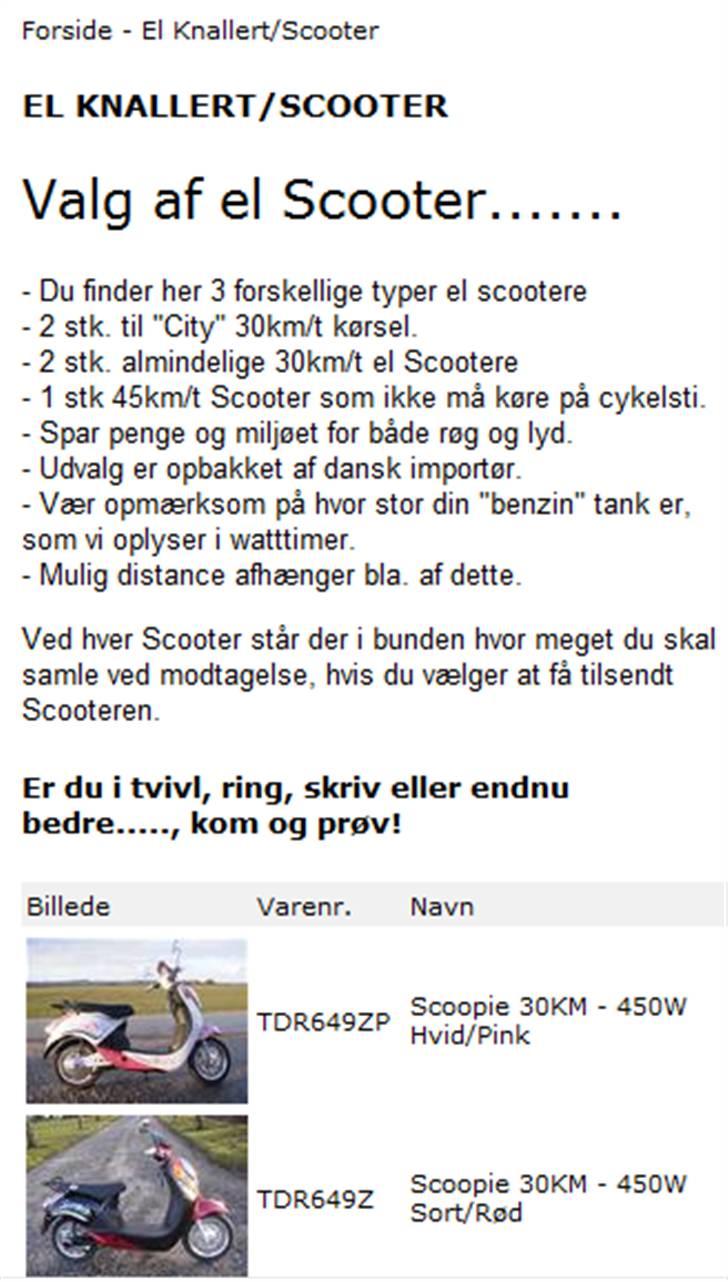 Forside - El Knallert/Scooter

EL KNALLERT/SCOOTER

Valg af el Scooter.......

- Du finder her 3 forskellige typer el scootere
- 2 stk. til "City" 30km/t kørsel.
- 2 stk. almindelige 30km/t el Scootere
- 1 stk 45km/t Scooter som ikke må køre på cykelsti.
- Spar penge og miljøet for både røg og lyd.
- Udvalg er opbakket af dansk importør.
- Vær opmærksom på hvor stor din "benzin" tank er, som vi oplyser i watttimer.
- Mulig distance afhænger bla. af dette.

Ved hver Scooter står der i bunden hvor meget du skal samle ved modtagelse, hvis du vælger at få tilsendt Scooteren.

Er du i tvivl, ring, skriv eller endnu bedre....., kom og prøv!

| Billede | Varenr. | Navn |
|---|---|---|
| | TDR649ZP | Scoopie 30KM - 450W Hvid/Pink |
| | TDR649Z | Scoopie 30KM - 450W Sort/Rød |